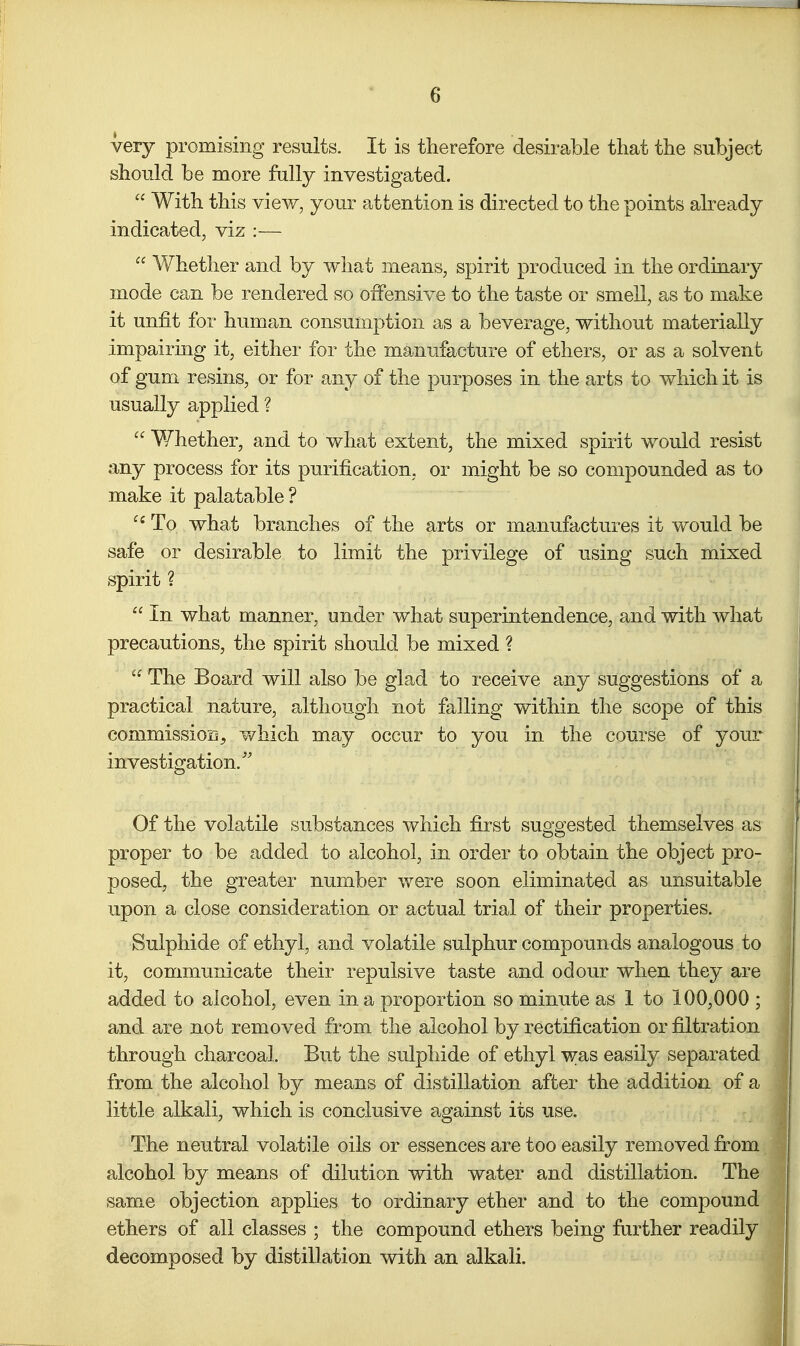 6

very promising results. It is therefore desirable that the subject should be more fully investigated.

" With this view, your attention is directed to the points already indicated, viz :—

" Whether and by what means, spirit produced in the ordinary mode can be rendered so offensive to the taste or smell, as to make it unfit for human consumption as a beverage, without materially impairing it, either for the manufacture of ethers, or as a solvent of gum resins, or for any of the purposes in the arts to which it is usually applied ?

" Whether, and to what extent, the mixed spirit would resist any process for its purification, or might be so compounded as to make it palatable ?

" To what branches of the arts or manufactures it would be safe or desirable to limit the privilege of using such mixed spirit ?

" In what manner, under what superintendence, and with what precautions, the spirit should be mixed ?

" The Board will also be glad to receive any suggestions of a practical nature, although not falling within the scope of this commission, which may occur to you in the course of your investigation."

Of the volatile substances which first suggested themselves as proper to be added to alcohol, in order to obtain the object proposed, the greater number were soon eliminated as unsuitable upon a close consideration or actual trial of their properties.

Sulphide of ethyl, and volatile sulphur compounds analogous to it, communicate their repulsive taste and odour when they are added to alcohol, even in a proportion so minute as 1 to 100,000 ; and are not removed from the alcohol by rectification or filtration through charcoal. But the sulphide of ethyl was easily separated from the alcohol by means of distillation after the addition of a little alkali, which is conclusive against its use.

The neutral volatile oils or essences are too easily removed from alcohol by means of dilution with water and distillation. The same objection applies to ordinary ether and to the compound ethers of all classes ; the compound ethers being further readily decomposed by distillation with an alkali.